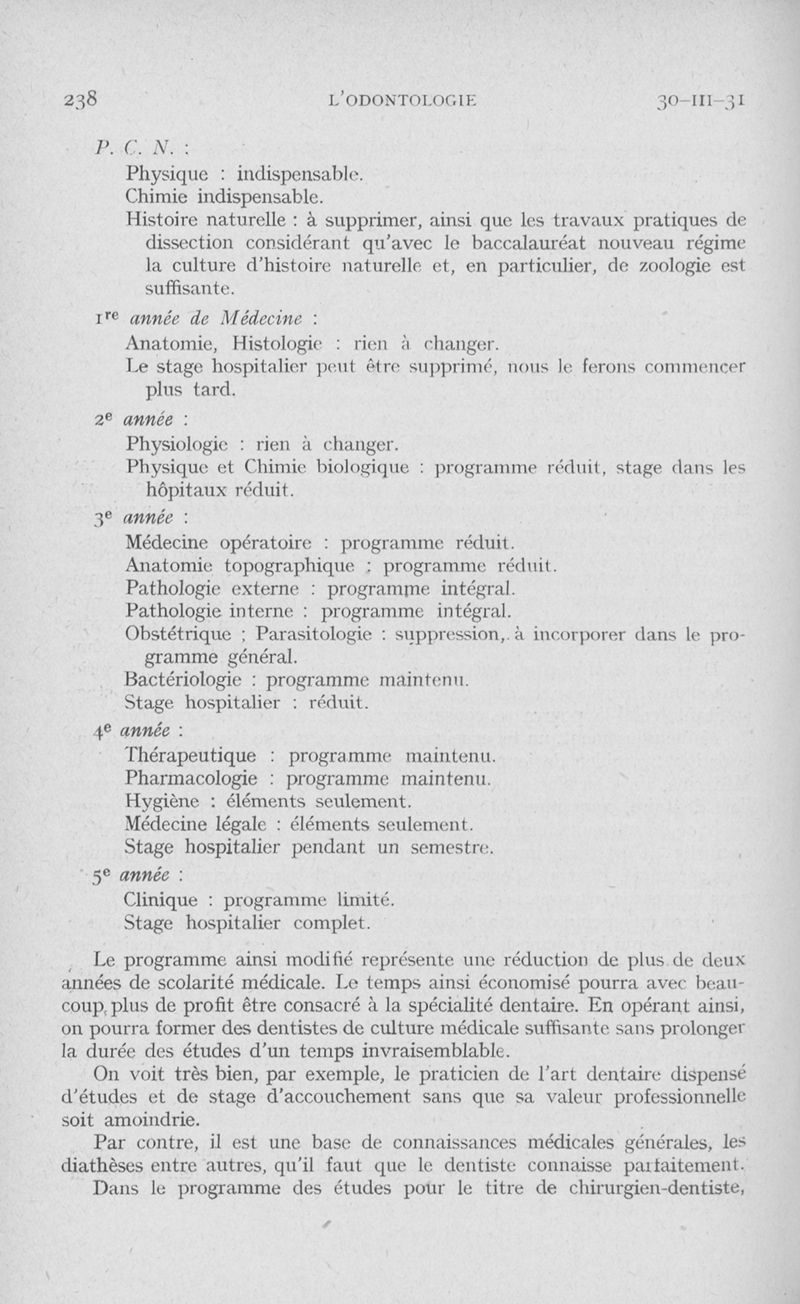 238 L'ODONTOLOGIE 30-III-31

P. C. N. :

Physique : indispensable.

Chimie indispensable.

Histoire naturelle : à supprimer, ainsi que les travaux pratiques de dissection considérant qu'avec le baccalauréat nouveau régime la culture d'histoire naturelle et, en particulier, de zoologie est suffisante.

1re année de Médecine :

Anatomie, Histologie : rien à changer.

Le stage hospitalier peut être supprimé, nous le ferons commencer plus tard.

2e année :

Physiologie : rien à changer.

Physique et Chimie biologique : programme réduit, stage dans les hôpitaux réduit.

3e année :

Médecine opératoire : programme réduit.

Anatomie topographique ; programme réduit.

Pathologie externe : programme intégral.

Pathologie interne : programme intégral.

Obstétrique ; Parasitologie : suppression, à incorporer dans le programme général.

Bactériologie : programme maintenu.

Stage hospitalier : réduit.

4e année :

Thérapeutique : programme maintenu.

Pharmacologie : programme maintenu.

Hygiène : éléments seulement.

Médecine légale : éléments seulement.

Stage hospitalier pendant un semestre.

5e année :

Clinique : programme limité.

Stage hospitalier complet.

Le programme ainsi modifié représente une réduction de plus de deux années de scolarité médicale. Le temps ainsi économisé pourra avec beaucoup plus de profit être consacré à la spécialité dentaire. En opérant ainsi, on pourra former des dentistes de culture médicale suffisante sans prolonger la durée des études d'un temps invraisemblable.

On voit très bien, par exemple, le praticien de l'art dentaire dispensé d'études et de stage d'accouchement sans que sa valeur professionnelle soit amoindrie.

Par contre, il est une base de connaissances médicales générales, les diathèses entre autres, qu'il faut que le dentiste connaisse parfaitement.

Dans le programme des études pour le titre de chirurgien-dentiste,